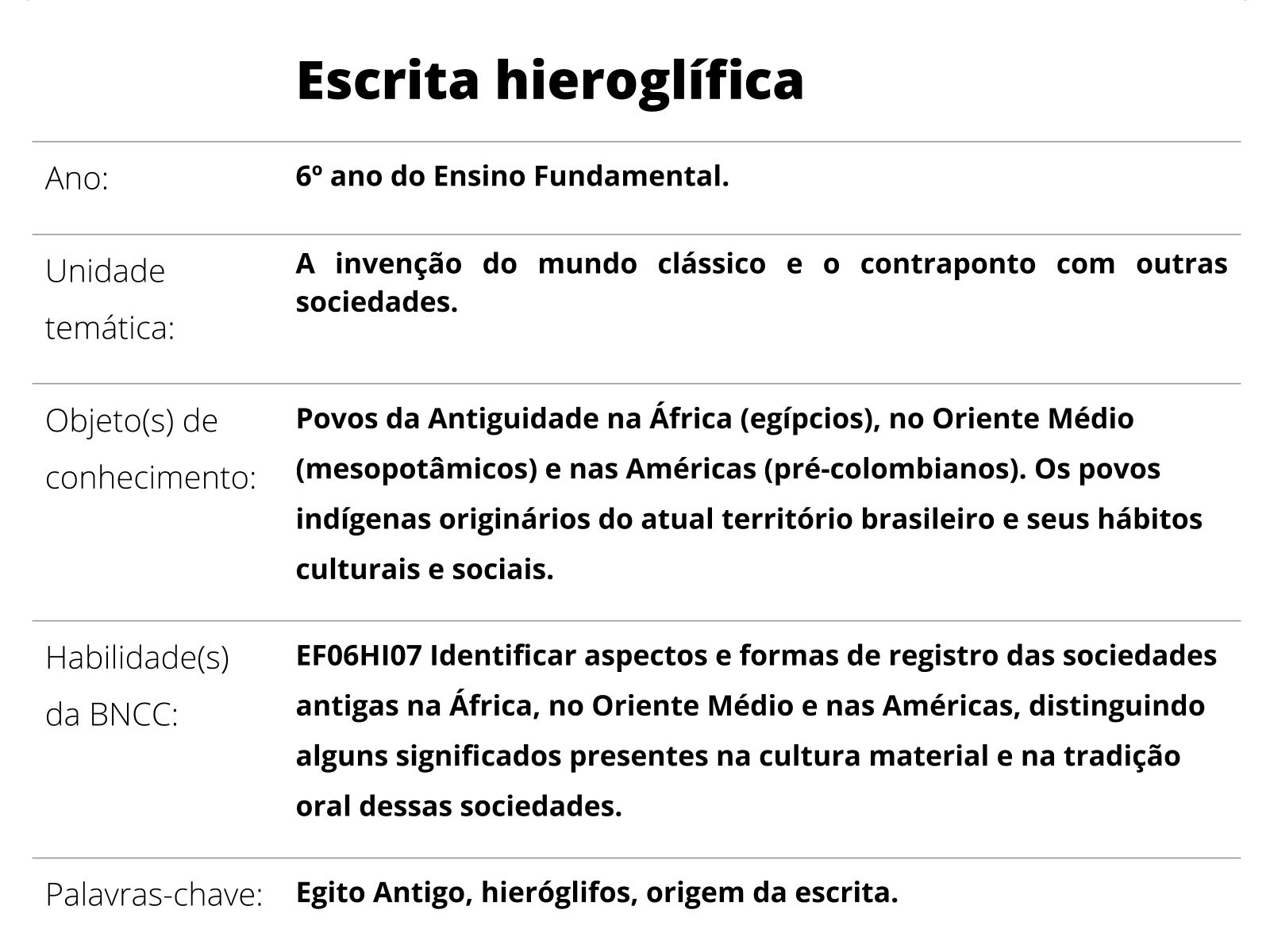 Escrita hieroglífica

| | |
|---|---|
| Ano: | 6º ano do Ensino Fundamental. |
| Unidade temática: | A invenção do mundo clássico e o contraponto com outras sociedades. |
| Objeto(s) de conhecimento: | Povos da Antiguidade na África (egípcios), no Oriente Médio (mesopotâmicos) e nas Américas (pré-colombianos). Os povos indígenas originários do atual território brasileiro e seus hábitos culturais e sociais. |
| Habilidade(s) da BNCC: | EF06HI07 Identificar aspectos e formas de registro das sociedades antigas na África, no Oriente Médio e nas Américas, distinguindo alguns significados presentes na cultura material e na tradição oral dessas sociedades. |
| Palavras-chave: | Egito Antigo, hieróglifos, origem da escrita. |